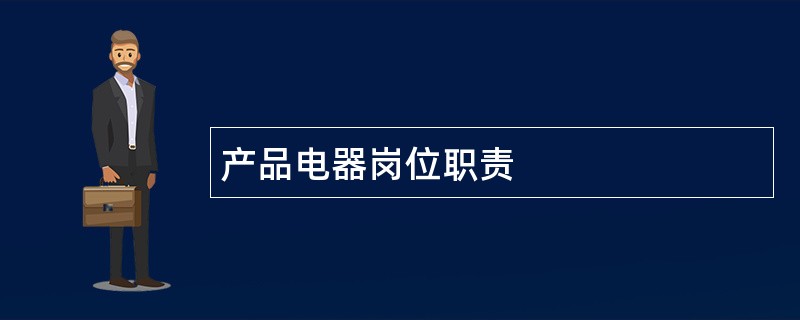 产品电器岗位职责